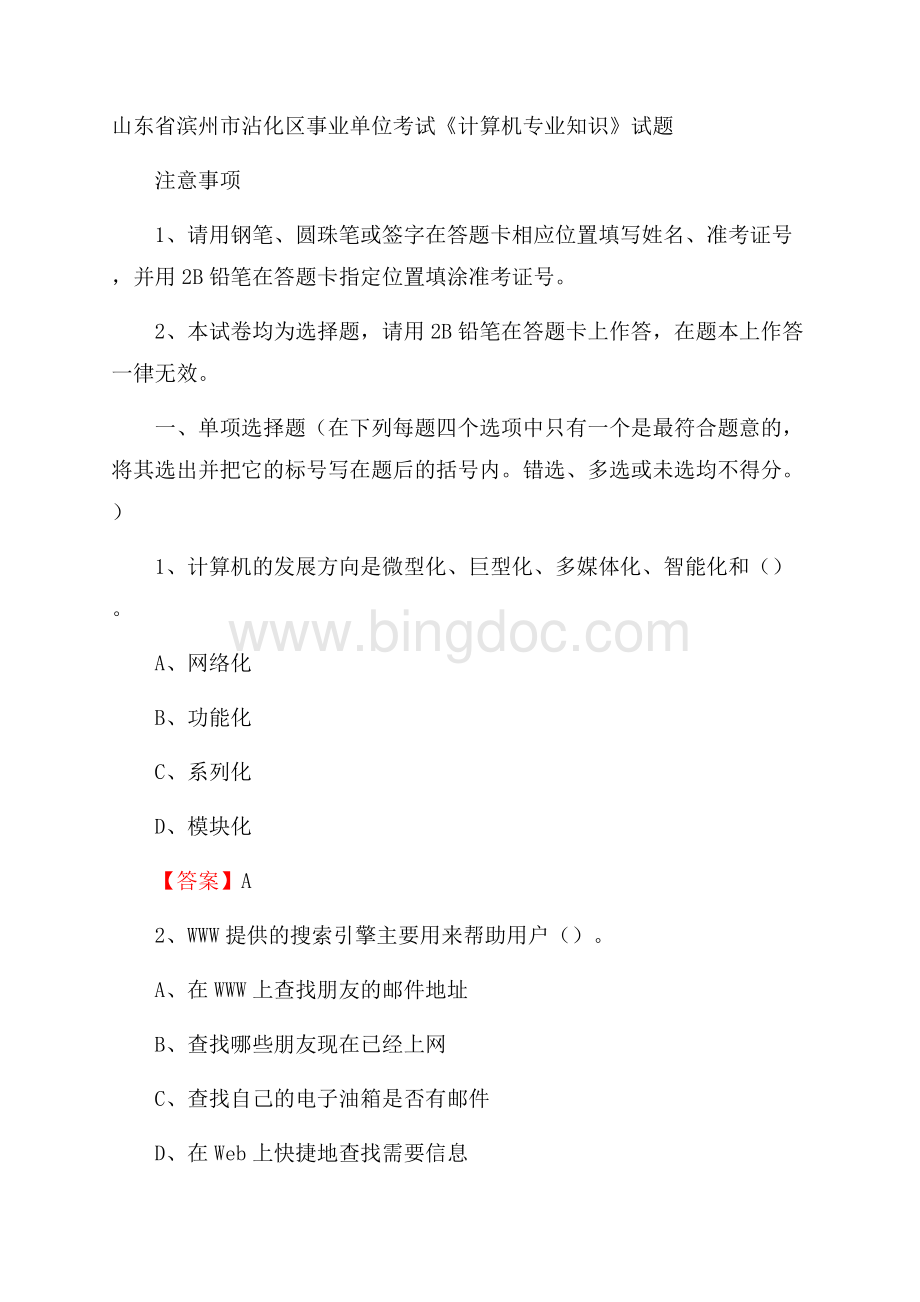 山东省滨州市沾化区事业单位考试《计算机专业知识》试题

注意事项

1、请用钢笔、圆珠笔或签字在答题卡相应位置填写姓名、准考证号，并用 2B 铅笔在答题卡指定位置填涂准考证号。

2、本试卷均为选择题，请用 2B 铅笔在答题卡上作答，在题本上作答一律无效。

一、单项选择题（在下列每题四个选项中只有一个是最符合题意的，将其选出并把它的标号写在题后的括号内。错选、多选或未选均不得分。）

1、计算机的发展方向是微型化、巨型化、多媒体化、智能化和（）。

www.bingdoc.com

A、网络化

B、功能化

C、系列化

D、模块化

【答案】A

2、WWW 提供的搜索引擎主要用来帮助用户（）。

A、在 WWW 上查找朋友的邮件地址

B、查找哪些朋友现在已经上网

C、查找自己的电子油箱是否有邮件

D、在 Web 上快捷地查找需要信息